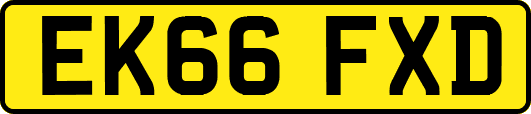 EK66 FXD